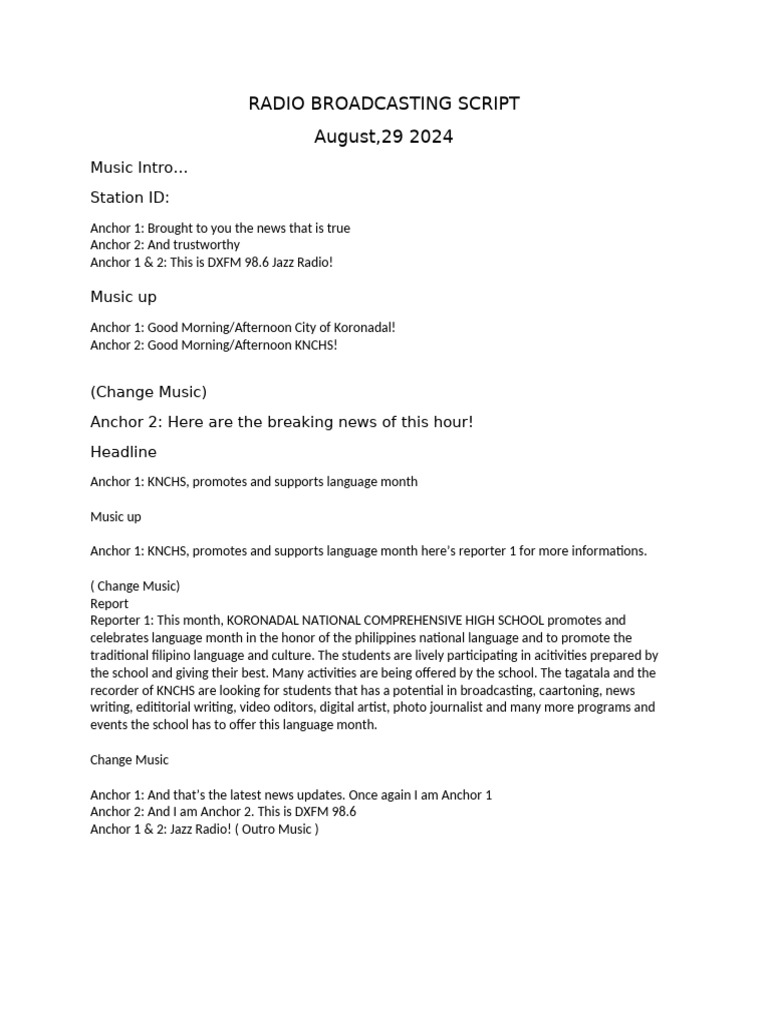 RADIO BROADCASTING SCRIPT

August,29 2024

Music Intro…

Station ID:

Anchor 1: Brought to you the news that is true
Anchor 2: And trustworthy
Anchor 1 & 2: This is DXFM 98.6 Jazz Radio!

Music up

Anchor 1: Good Morning/Afternoon City of Koronadal!
Anchor 2: Good Morning/Afternoon KNCHS!

(Change Music)

Anchor 2: Here are the breaking news of this hour!

Headline

Anchor 1: KNCHS, promotes and supports language month

Music up

Anchor 1: KNCHS, promotes and supports language month here's reporter 1 for more informations.

( Change Music)
Report
Reporter 1: This month, KORONADAL NATIONAL COMPREHENSIVE HIGH SCHOOL promotes and celebrates language month in the honor of the philippines national language and to promote the traditional filipino language and culture. The students are lively participating in acitivities prepared by the school and giving their best. Many activities are being offered by the school. The tagatala and the recorder of KNCHS are looking for students that has a potential in broadcasting, caartoning, news writing, edititorial writing, video oditors, digital artist, photo journalist and many more programs and events the school has to offer this language month.

Change Music

Anchor 1: And that's the latest news updates. Once again I am Anchor 1
Anchor 2: And I am Anchor 2. This is DXFM 98.6
Anchor 1 & 2: Jazz Radio! ( Outro Music )